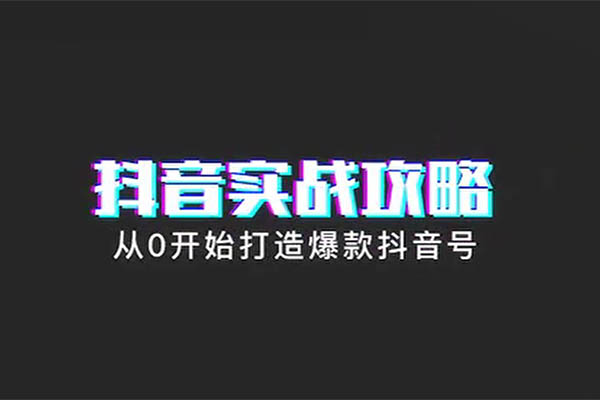 抖音实战攻略
从0开始打造爆款抖音号